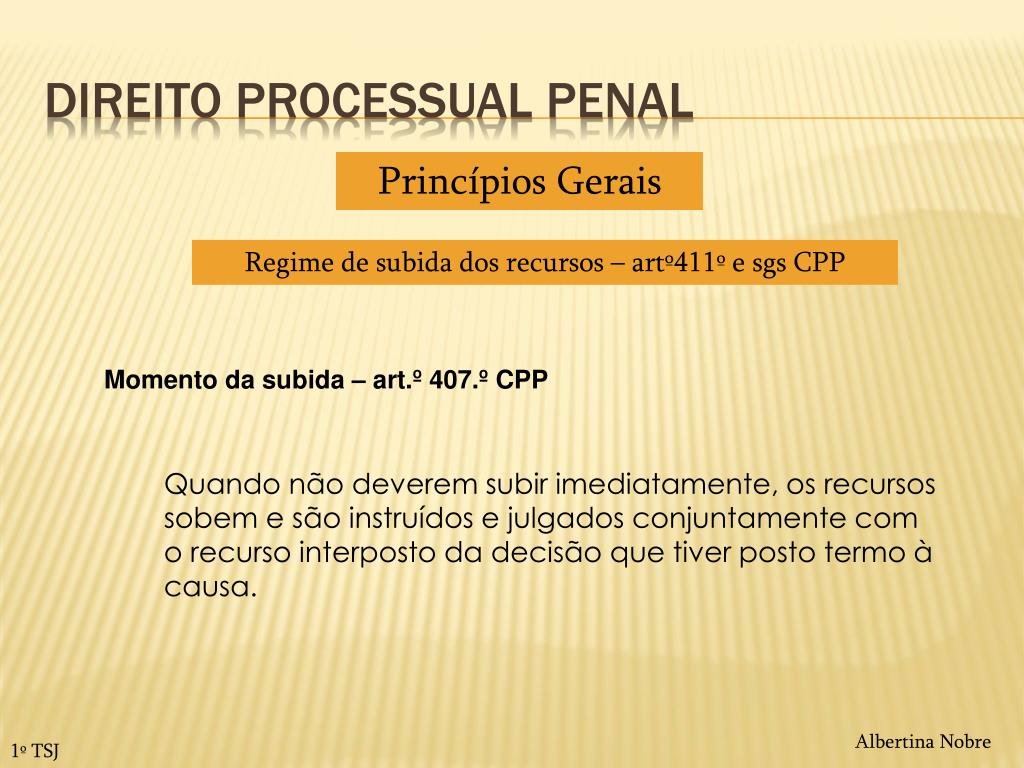 DIREITO PROCESSUAL PENAL

Princípios Gerais

Regime de subida dos recursos – artº411º e sgs CPP

Momento da subida – art.º 407.º CPP

Quando não deverem subir imediatamente, os recursos sobem e são instruídos e julgados conjuntamente com o recurso interposto da decisão que tiver posto termo à causa.

1º TSJ

Albertina Nobre